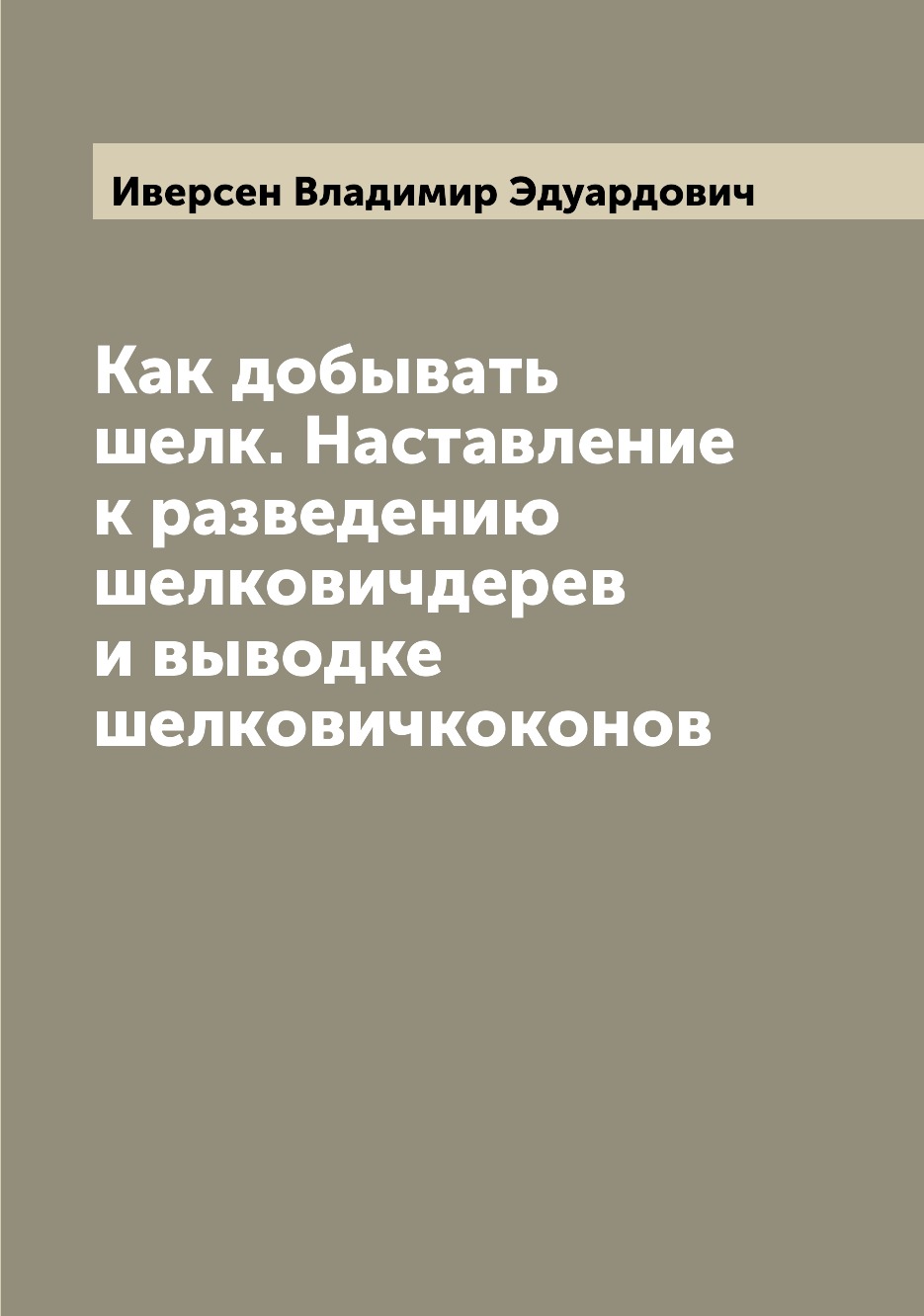 Иверсен Владимир Эдуардович

Как добывать шелк. Наставление к разведению шелковичдерев и выводке шелковичкоконов